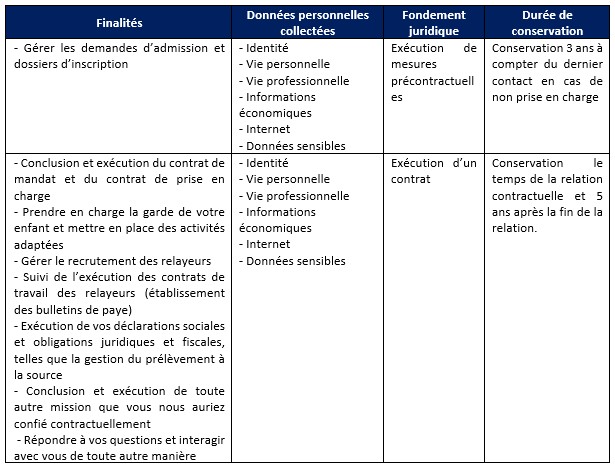 | Finalités | Données personnelles collectées | Fondement juridique | Durée de conservation |
|---|---|---|---|
| - Gérer les demandes d'admission et dossiers d'inscription | - Identité<br>- Vie personnelle<br>- Vie professionnelle<br>- Informations économiques<br>- Internet<br>- Données sensibles | Exécution de mesures précontractuelles | Conservation 3 ans à compter du dernier contact en cas de non prise en charge |
| - Conclusion et exécution du contrat de mandat et du contrat de prise en charge<br>- Prendre en charge la garde de votre enfant et mettre en place des activités adaptées<br>- Gérer le recrutement des relayeurs<br>- Suivi de l'exécution des contrats de travail des relayeurs (établissement des bulletins de paye)<br>- Exécution de vos déclarations sociales et obligations juridiques et fiscales, telles que la gestion du prélèvement à la source<br>- Conclusion et exécution de toute autre mission que vous nous auriez confié contractuellement<br>- Répondre à vos questions et interagir avec vous de toute autre manière | - Identité<br>- Vie personnelle<br>- Vie professionnelle<br>- Informations économiques<br>- Internet<br>- Données sensibles | Exécution d'un contrat | Conservation le temps de la relation contractuelle et 5 ans après la fin de la relation. |